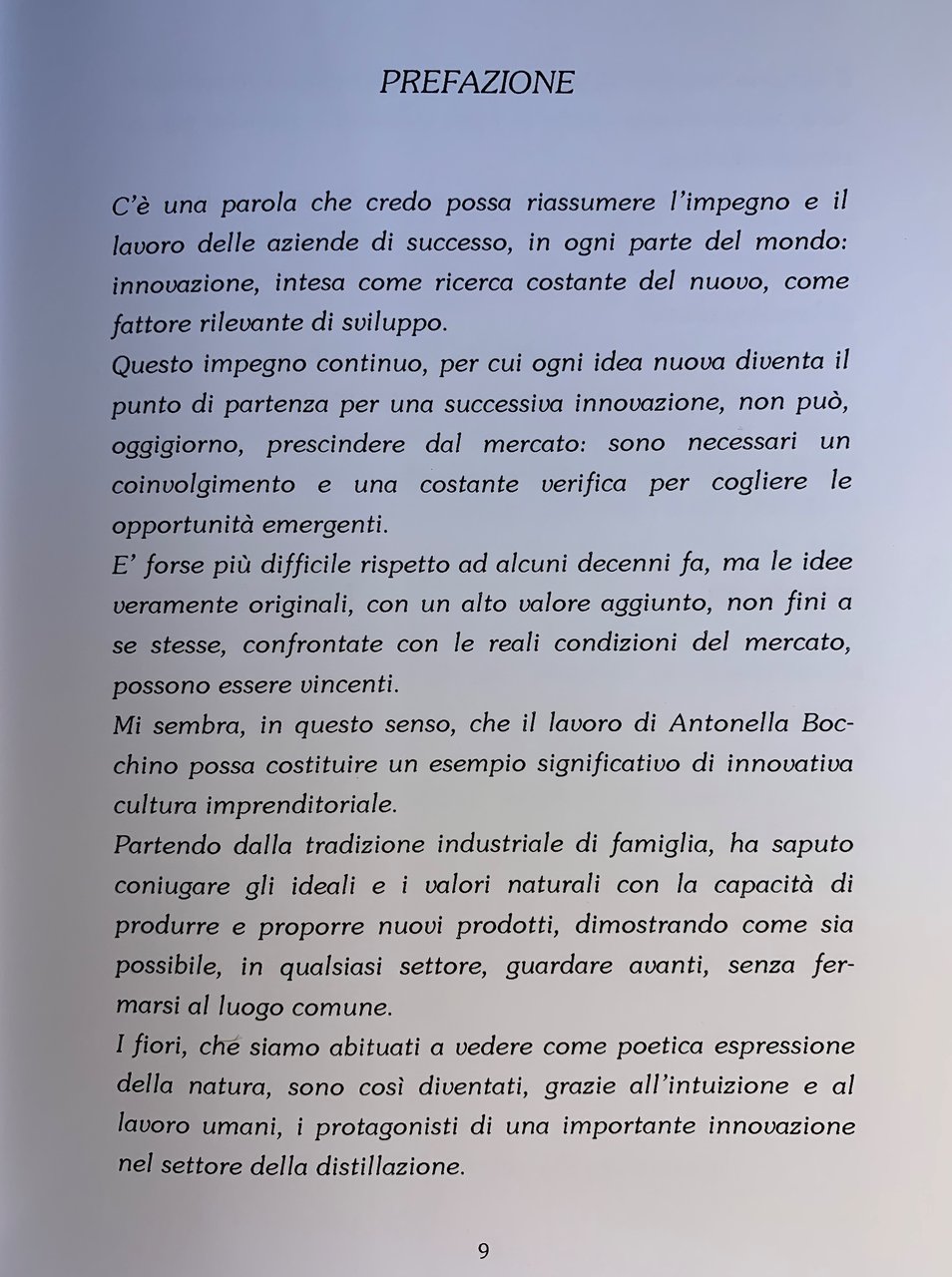 PREFAZIONE

C'è una parola che credo possa riassumere l'impegno e il lavoro delle aziende di successo, in ogni parte del mondo: innovazione, intesa come ricerca costante del nuovo, come fattore rilevante di sviluppo.
Questo impegno continuo, per cui ogni idea nuova diventa il punto di partenza per una successiva innovazione, non può, oggigiorno, prescindere dal mercato: sono necessari un coinvolgimento e una costante verifica per cogliere le opportunità emergenti.
E' forse più difficile rispetto ad alcuni decenni fa, ma le idee veramente originali, con un alto valore aggiunto, non fini a se stesse, confrontate con le reali condizioni del mercato, possono essere vincenti.
Mi sembra, in questo senso, che il lavoro di Antonella Bocchino possa costituire un esempio significativo di innovativa cultura imprenditoriale.
Partendo dalla tradizione industriale di famiglia, ha saputo coniugare gli ideali e i valori naturali con la capacità di produrre e proporre nuovi prodotti, dimostrando come sia possibile, in qualsiasi settore, guardare avanti, senza fermarsi al luogo comune.
I fiori, che siamo abituati a vedere come poetica espressione della natura, sono così diventati, grazie all'intuizione e al lavoro umani, i protagonisti di una importante innovazione nel settore della distillazione.

9